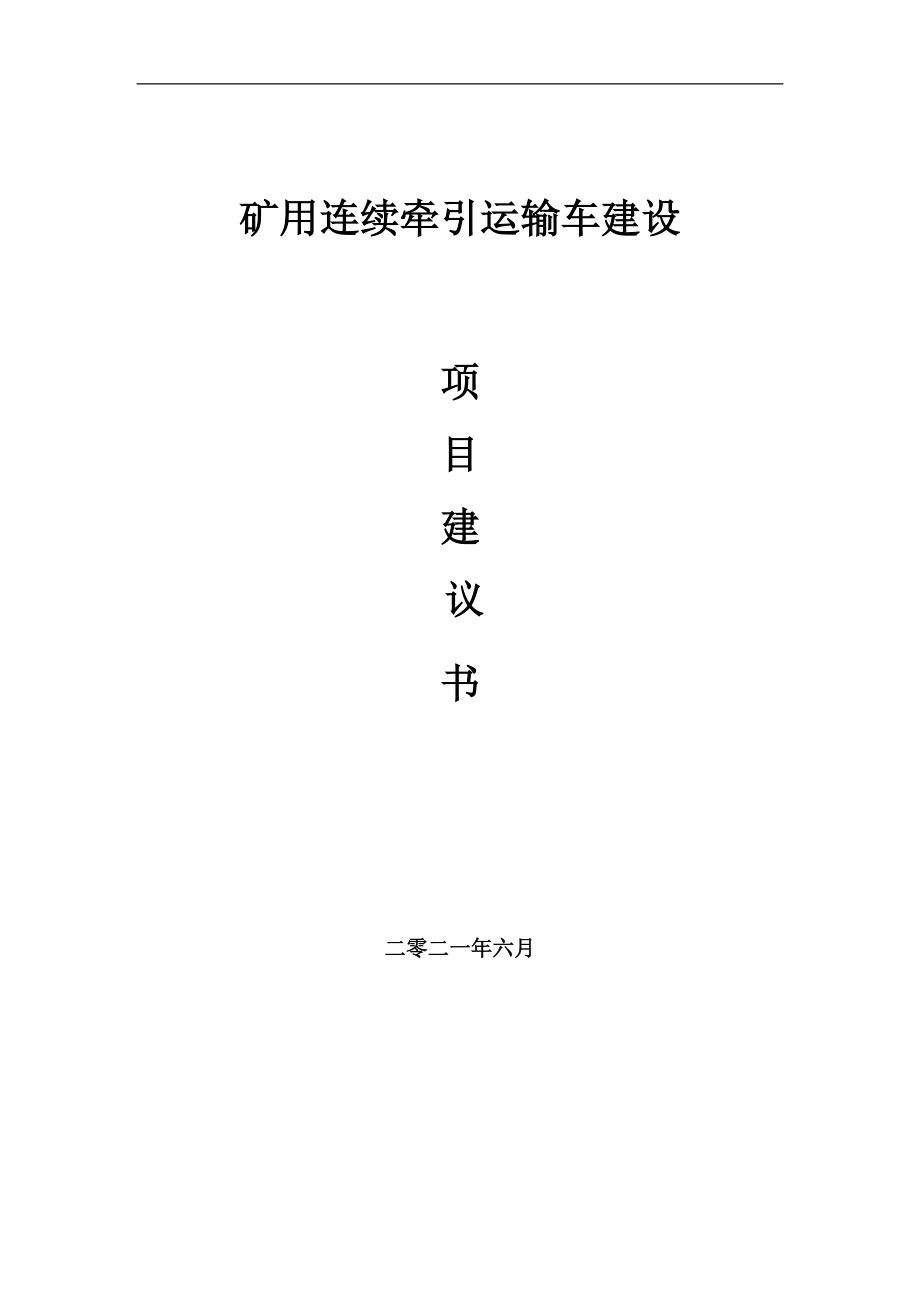 矿用连续牵引运输车建设

项

目

建

议

书

二零二一年六月